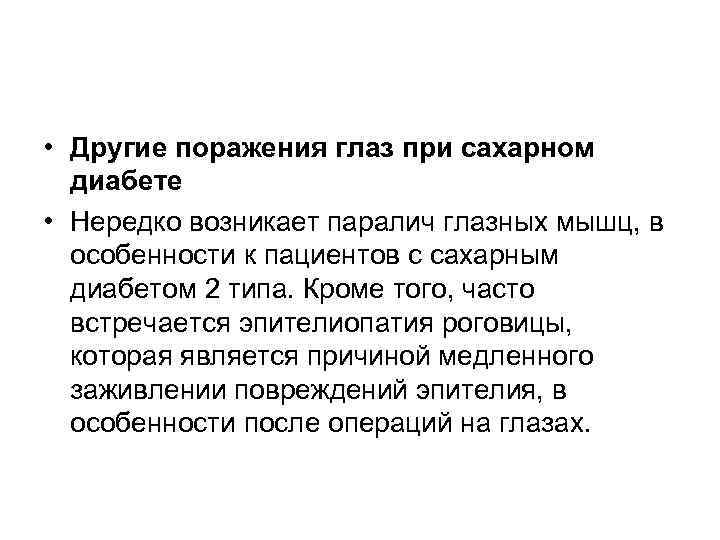 • Другие поражения глаз при сахарном диабете

• Нередко возникает паралич глазных мышц, в особенности к пациентов с сахарным диабетом 2 типа. Кроме того, часто встречается эпителиопатия роговицы, которая является причиной медленного заживлении повреждений эпителия, в особенности после операций на глазах.